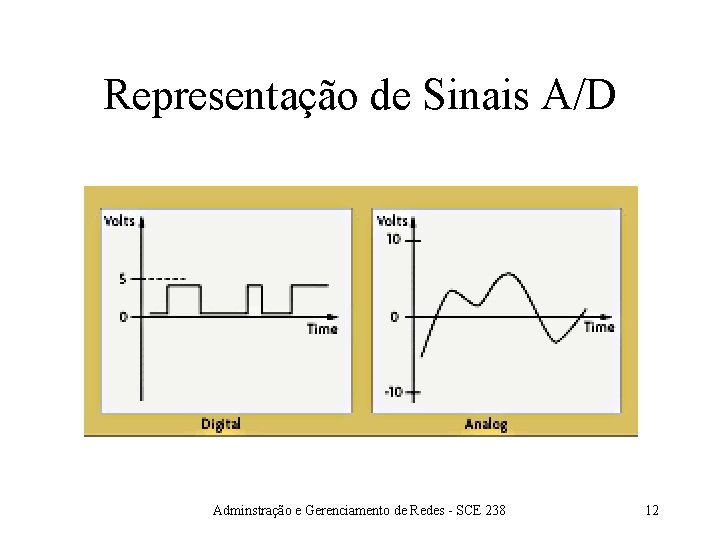 Representação de Sinais A/D

Volts
5
0
Time
Digital

Volts
10
0
-10
Time
Analog

Adminstração e Gerenciamento de Redes - SCE 238

12